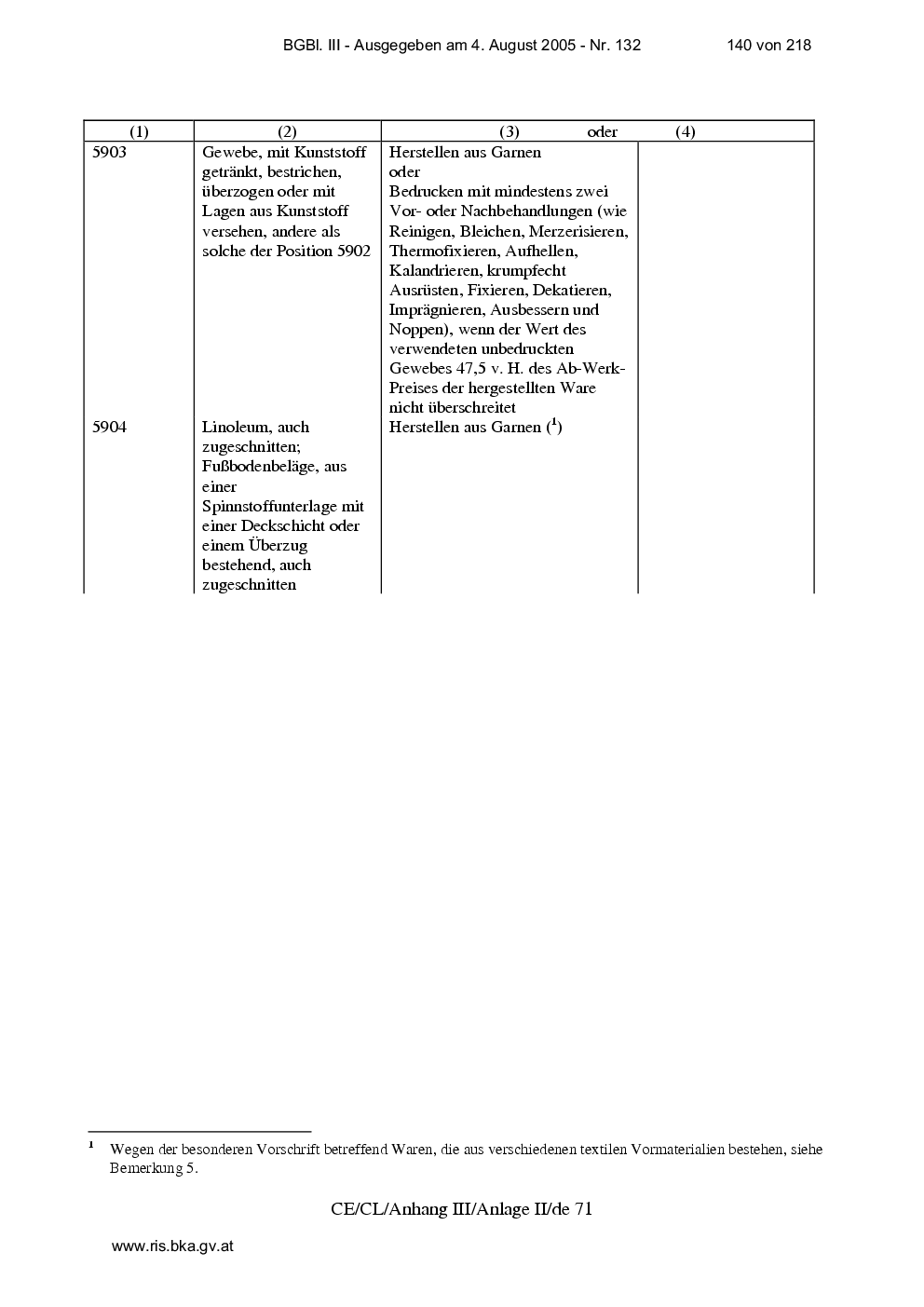 BGBl. III - Ausgegeben am 4. August 2005 - Nr. 132 140 von 218

| (1) | (2) | (3) oder | (4) |
|---|---|---|---|
| 5903 | Gewebe, mit Kunststoff getränkt, bestrichen, überzogen oder mit Lagen aus Kunststoff versehen, andere als solche der Position 5902 | Herstellen aus Garnen oder Bedrucken mit mindestens zwei Vor- oder Nachbehandlungen (wie Reinigen, Bleichen, Merzerisieren, Thermofixieren, Aufhellen, Kalandrieren, krumpfecht Ausrüsten, Fixieren, Dekatieren, Imprägnieren, Ausbessern und Noppen), wenn der Wert des verwendeten unbedruckten Gewebes 47,5 v. H. des Ab-Werk-Preises der hergestellten Ware nicht überschreitet | |
| 5904 | Linoleum, auch zugeschnitten; Fußbodenbeläge, aus einer Spinnstoffunterlage mit einer Deckschicht oder einem Überzug bestehend, auch zugeschnitten | Herstellen aus Garnen ($^{1}$) | |

$^{1}$ Wegen der besonderen Vorschrift betreffend Waren, die aus verschiedenen textilen Vormaterialien bestehen, siehe Bemerkung 5.

CE/CL/Anhang III/Anlage II/de 71

www.ris.bka.gv.at